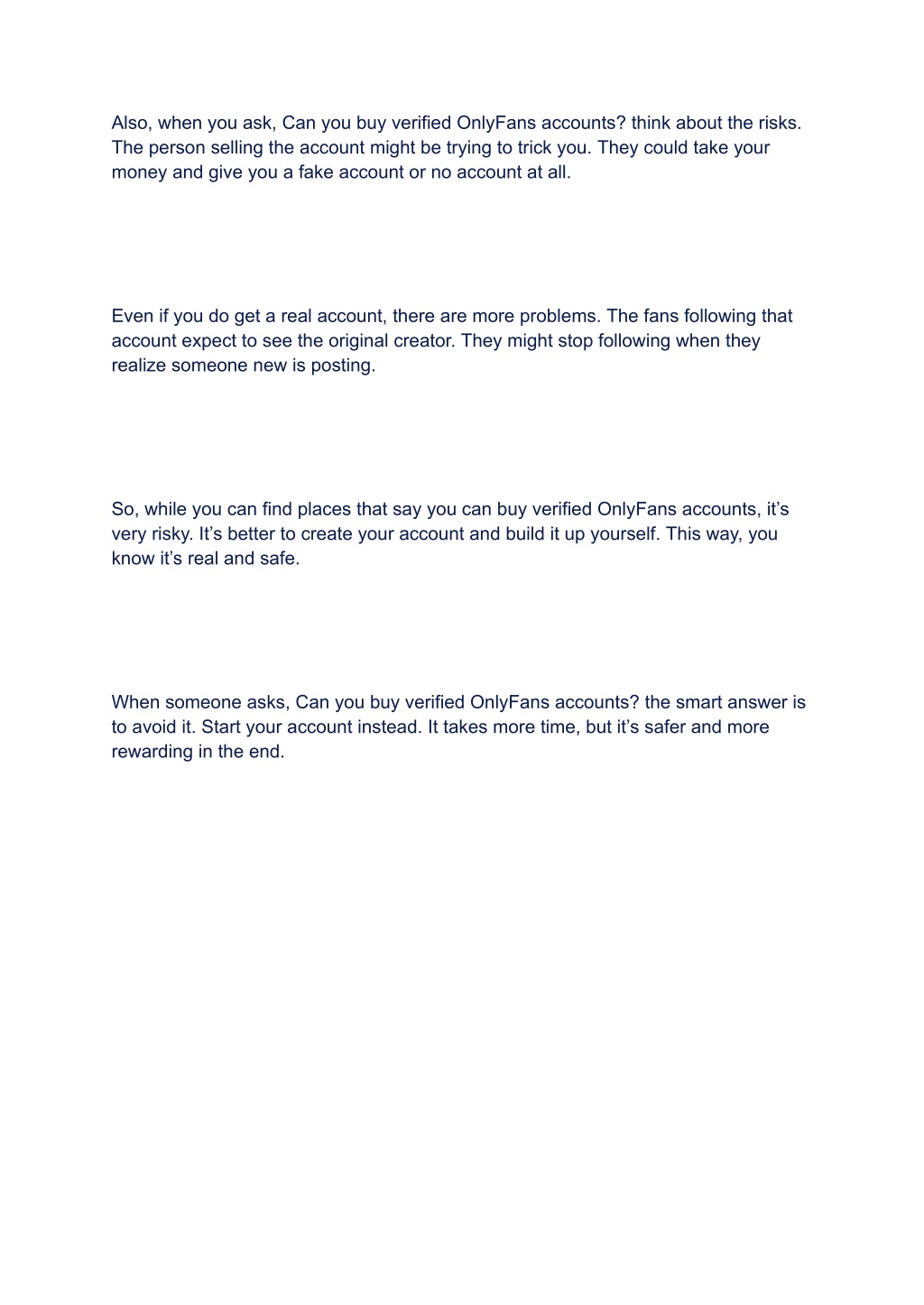 Also, when you ask, Can you buy verified OnlyFans accounts? think about the risks. The person selling the account might be trying to trick you. They could take your money and give you a fake account or no account at all.

Even if you do get a real account, there are more problems. The fans following that account expect to see the original creator. They might stop following when they realize someone new is posting.

So, while you can find places that say you can buy verified OnlyFans accounts, it’s very risky. It’s better to create your account and build it up yourself. This way, you know it’s real and safe.

When someone asks, Can you buy verified OnlyFans accounts? the smart answer is to avoid it. Start your account instead. It takes more time, but it’s safer and more rewarding in the end.